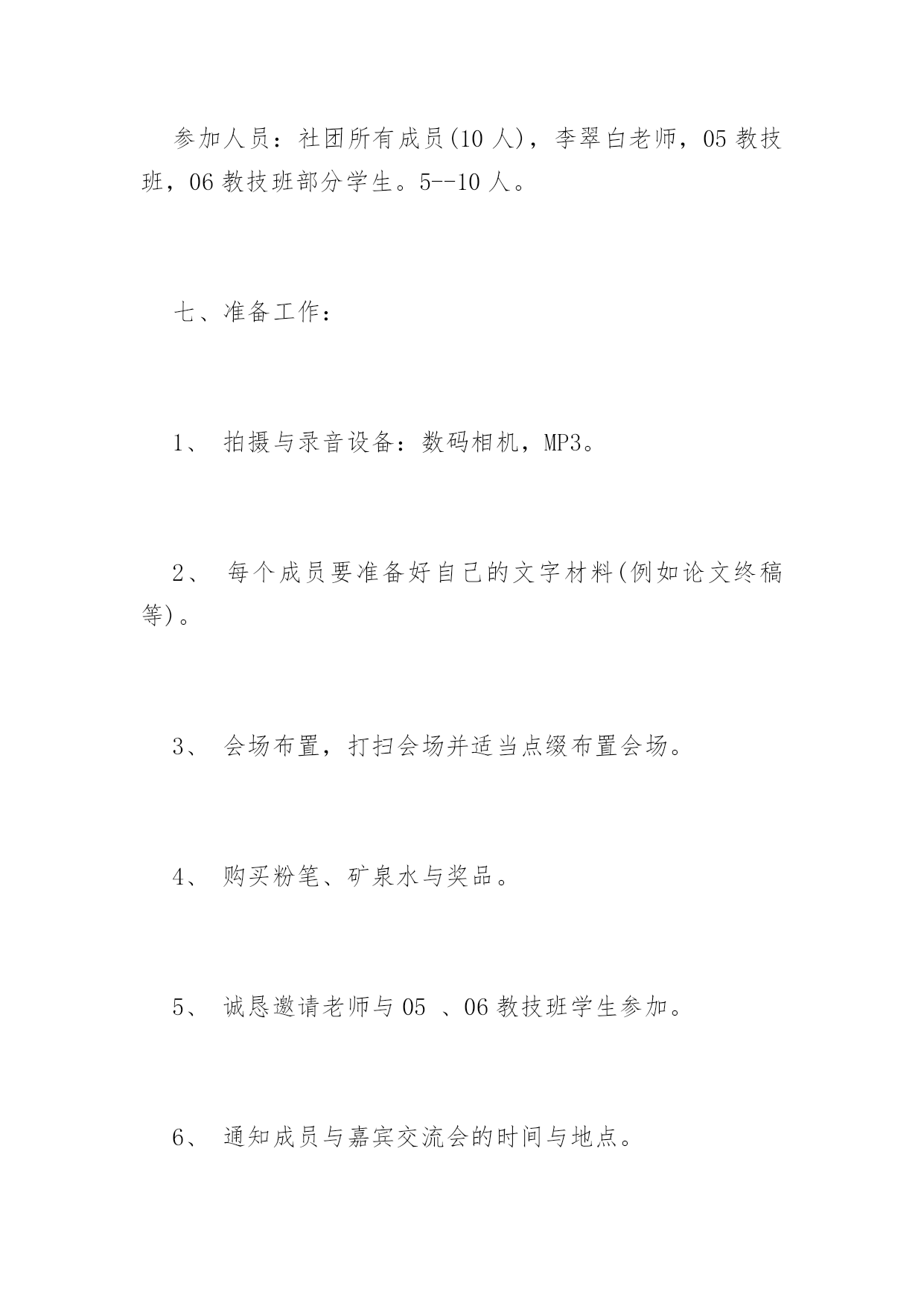 参加人员：社团所有成员(10 人)，李翠白老师，05 教技班，06 教技班部分学生。5--10 人。

七、准备工作：

1、 拍摄与录音设备：数码相机，MP3。

2、 每个成员要准备好自己的文字材料(例如论文终稿等)。

3、 会场布置，打扫会场并适当点缀布置会场。

4、 购买粉笔、矿泉水与奖品。

5、 诚恳邀请老师与 05 、06 教技班学生参加。

6、 通知成员与嘉宾交流会的时间与地点。